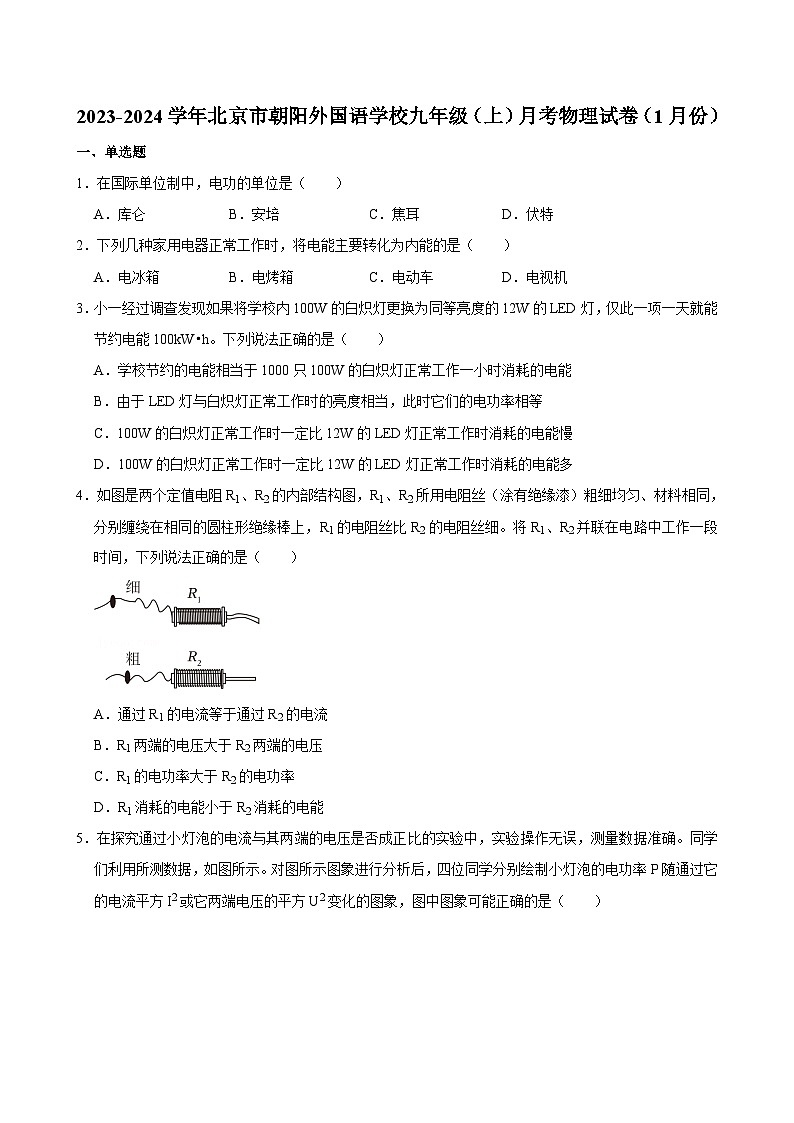 2023-2024 学年北京市朝阳外国语学校九年级（上）月考物理试卷（1 月份）

一、单选题

1．在国际单位制中，电功的单位是（　　）

A．库仑　　B．安培　　C．焦耳　　D．伏特

2．下列几种家用电器正常工作时，将电能主要转化为内能的是（　　）

A．电冰箱　　B．电烤箱　　C．电动车　　D．电视机

3．小一经过调查发现如果将学校内 100W 的白炽灯更换为同等亮度的 12W 的 LED 灯，仅此一项一天就能节约电能 100kW•h。下列说法正确的是（　　）

A．学校节约的电能相当于 1000 只 100W 的白炽灯正常工作一小时消耗的电能

B．由于 LED 灯与白炽灯正常工作时的亮度相当，此时它们的电功率相等

C．100W 的白炽灯正常工作时一定比 12W 的 LED 灯正常工作时消耗的电能慢

D．100W 的白炽灯正常工作时一定比 12W 的 LED 灯正常工作时消耗的电能多

4．如图是两个定值电阻 $R_1$、$R_2$ 的内部结构图，$R_1$、$R_2$ 所用电阻丝（涂有绝缘漆）粗细均匀、材料相同，分别缠绕在相同的圆柱形绝缘棒上，$R_1$ 的电阻丝比 $R_2$ 的电阻丝细。将 $R_1$、$R_2$ 并联在电路中工作一段时间，下列说法正确的是（　　）

细　$R_1$

粗　$R_2$

A．通过 $R_1$ 的电流等于通过 $R_2$ 的电流

B．$R_1$ 两端的电压大于 $R_2$ 两端的电压

C．$R_1$ 的电功率大于 $R_2$ 的电功率

D．$R_1$ 消耗的电能小于 $R_2$ 消耗的电能

5．在探究通过小灯泡的电流与其两端的电压是否成正比的实验中，实验操作无误，测量数据准确。同学们利用所测数据，如图所示。对图所示图象进行分析后，四位同学分别绘制小灯泡的电功率 P 随通过它的电流平方 $I^2$ 或它两端电压的平方 $U^2$ 变化的图象，图中图象可能正确的是（　　）